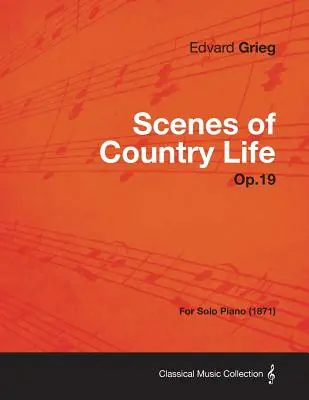 Edvard Grieg

Scenes of Country Life

Op.19

For Solo Piano (1871)

Classical Music Collection